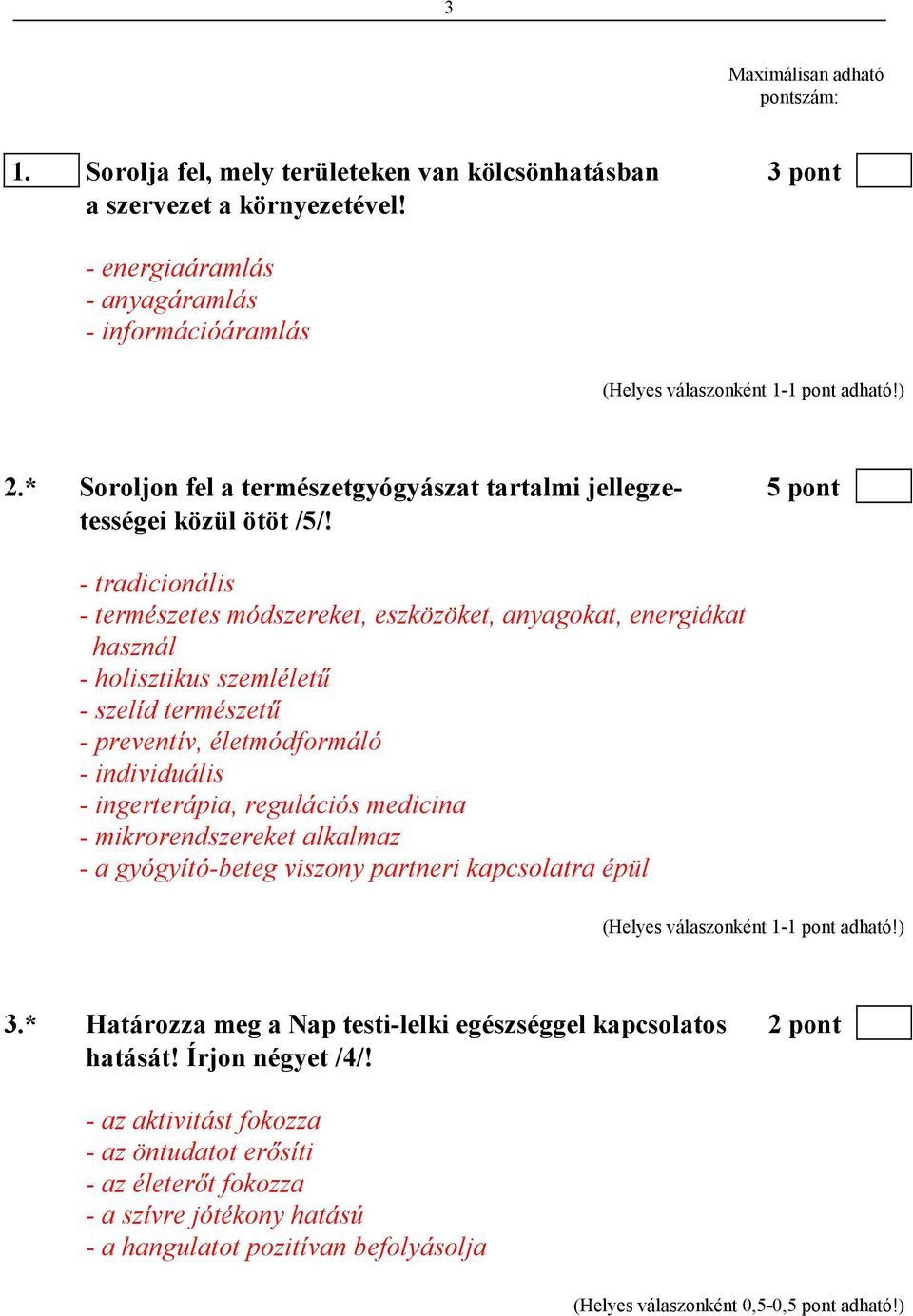 3

Maximálisan adható pontszám:

1. Sorolja fel, mely területeken van kölcsönhatásban a szervezet a környezetével! 3 pont

- energiaáramlás
- anyagáramlás
- információáramlás

(Helyes válaszonként 1-1 pont adható!)

2.* Soroljon fel a természetgyógyászat tartalmi jellegzetességei közül ötöt /5/! 5 pont

- tradicionális
- természetes módszereket, eszközöket, anyagokat, energiákat használ
- holisztikus szemléletű
- szelíd természetű
- preventív, életmódformáló
- individuális
- ingerterápia, regulációs medicina
- mikrorendszereket alkalmaz
- a gyógyító-beteg viszony partneri kapcsolatra épül

(Helyes válaszonként 1-1 pont adható!)

3.* Határozza meg a Nap testi-lelki egészséggel kapcsolatos hatását! Írjon négyet /4/! 2 pont

- az aktivitást fokozza
- az öntudatot erősíti
- az életerőt fokozza
- a szívre jótékony hatású
- a hangulatot pozitívan befolyásolja

(Helyes válaszonként 0,5-0,5 pont adható!)